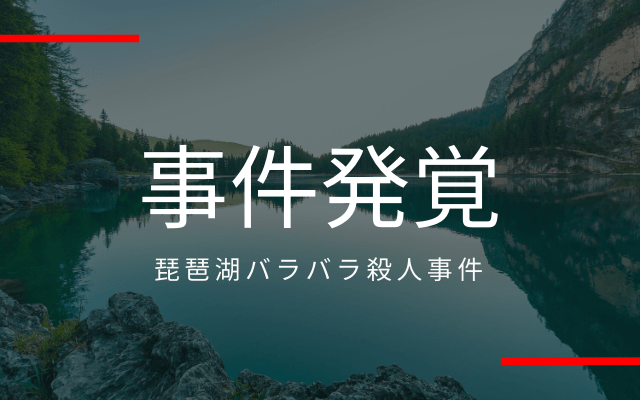 事件発覚

琵琶湖バラバラ殺人事件